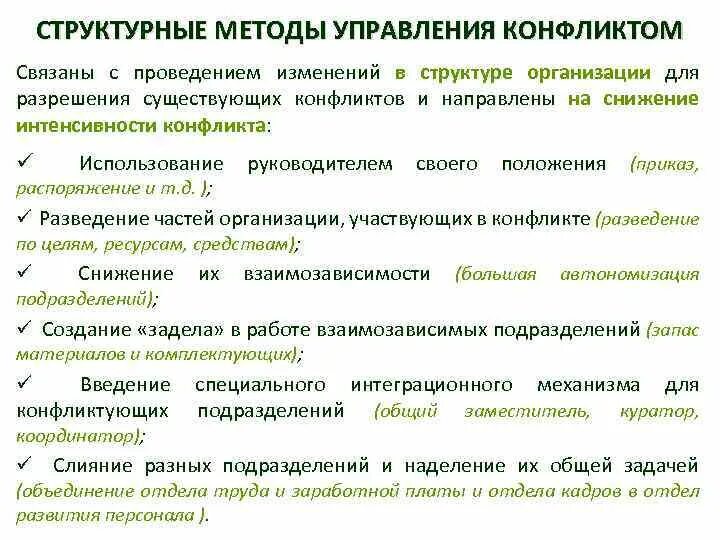 СТРУКТУРНЫЕ МЕТОДЫ УПРАВЛЕНИЯ КОНФЛИКТОМ

Связаны с проведением изменений в структуре организации для разрешения существующих конфликтов и направлены на снижение интенсивности конфликта:

✓ Использование руководителем своего положения (приказ, распоряжение и т.д. );

✓ Разведение частей организации, участвующих в конфликте (разведение по целям, ресурсам, средствам);

✓ Снижение их взаимозависимости (большая автономизация подразделений);

✓ Создание «задела» в работе взаимозависимых подразделений (запас материалов и комплектующих);

✓ Введение специального интеграционного механизма для конфликтующих подразделений (общий заместитель, куратор, координатор);

✓ Слияние разных подразделений и наделение их общей задачей (объединение отдела труда и заработной платы и отдела кадров в отдел развития персонала ).